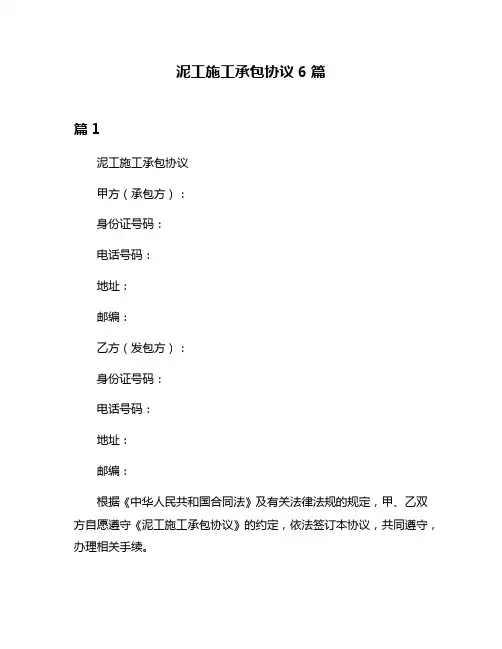 泥工施工承包协议 6 篇

篇 1

泥工施工承包协议

甲方（承包方）：

身份证号码：

电话号码：

地址：

邮编：

乙方（发包方）：

身份证号码：

电话号码：

地址：

邮编：

根据《中华人民共和国合同法》及有关法律法规的规定，甲、乙双方自愿遵守《泥工施工承包协议》的约定，依法签订本协议，共同遵守，办理相关手续。